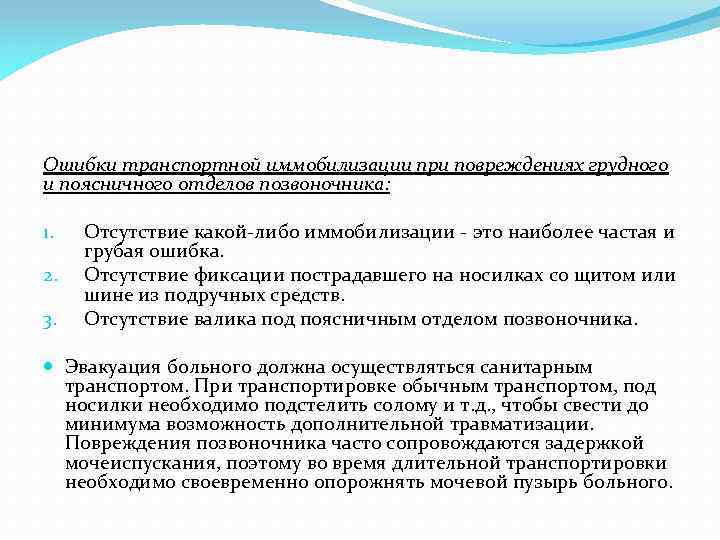 Ошибки транспортной иммобилизации при повреждениях грудного и поясничного отделов позвоночника:

1. Отсутствие какой-либо иммобилизации - это наиболее частая и грубая ошибка.
2. Отсутствие фиксации пострадавшего на носилках со щитом или шине из подручных средств.
3. Отсутствие валика под поясничным отделом позвоночника.

Эвакуация больного должна осуществляться санитарным транспортом. При транспортировке обычным транспортом, под носилки необходимо подстелить солому и т.д., чтобы свести до минимума возможность дополнительной травматизации. Повреждения позвоночника часто сопровождаются задержкой мочеиспускания, поэтому во время длительной транспортировки необходимо своевременно опорожнять мочевой пузырь больного.